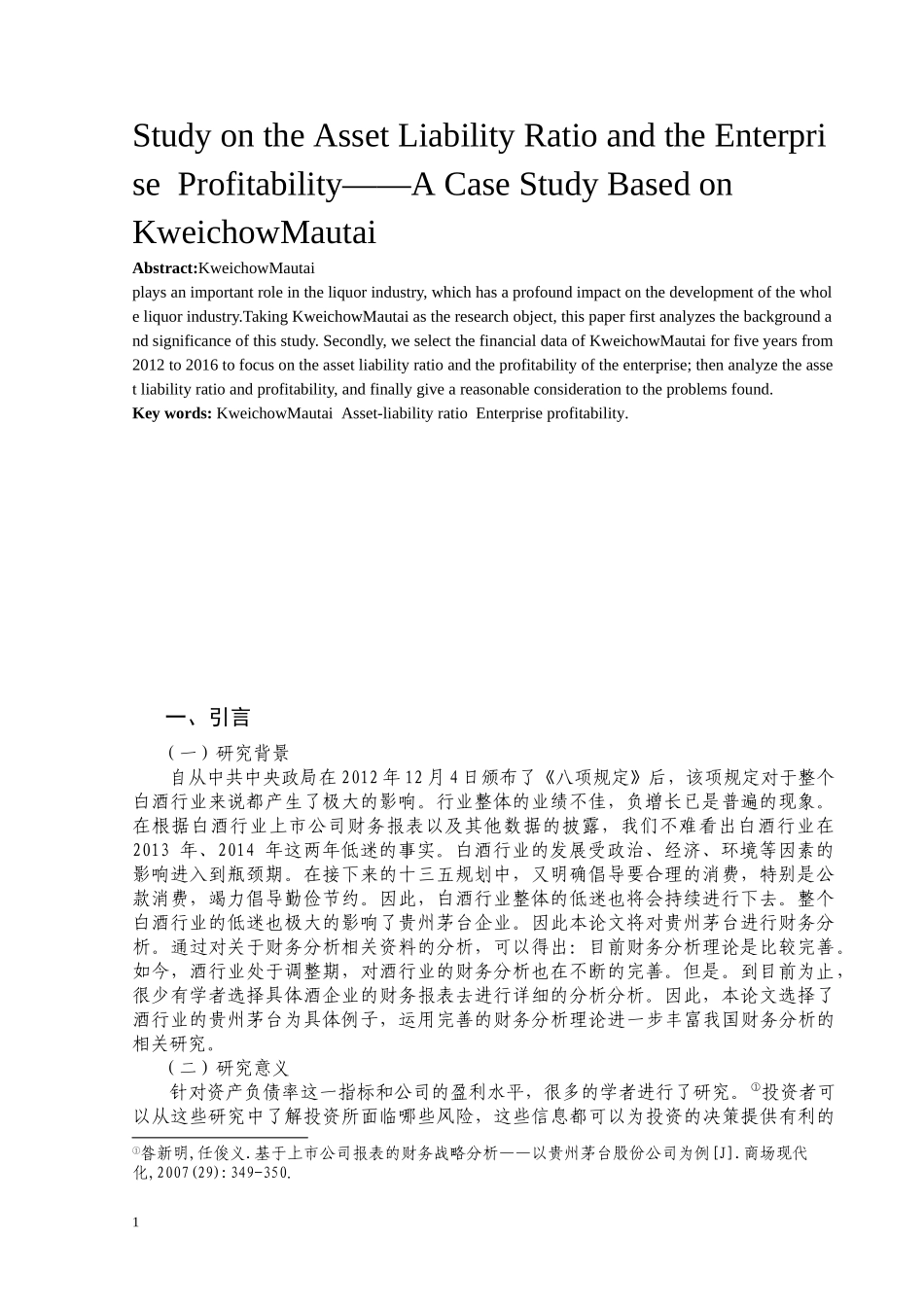 Study on the Asset Liability Ratio and the Enterprise Profitability——A Case Study Based on KweichowMautai

**Abstract:**KweichowMautai
plays an important role in the liquor industry, which has a profound impact on the development of the whole liquor industry.Taking KweichowMautai as the research object, this paper first analyzes the background and significance of this study. Secondly, we select the financial data of KweichowMautai for five years from 2012 to 2016 to focus on the asset liability ratio and the profitability of the enterprise; then analyze the asset liability ratio and profitability, and finally give a reasonable consideration to the problems found.
**Key words:** KweichowMautai Asset-liability ratio Enterprise profitability.

一、引言

（一）研究背景

自从中共中央政局在 2012 年 12 月 4 日颁布了《八项规定》后，该项规定对于整个白酒行业来说都产生了极大的影响。行业整体的业绩不佳，负增长已是普遍的现象。在根据白酒行业上市公司财务报表以及其他数据的披露，我们不难看出白酒行业在 2013 年、2014 年这两年低迷的事实。白酒行业的发展受政治、经济、环境等因素的影响进入到瓶颈期。在接下来的十三五规划中，又明确倡导要合理的消费，特别是公款消费，竭力倡导勤俭节约。因此，白酒行业整体的低迷也将会持续进行下去。整个白酒行业的低迷也极大的影响了贵州茅台企业。因此本论文将对贵州茅台进行财务分析。通过对关于财务分析相关资料的分析，可以得出：目前财务分析理论是比较完善。如今，酒行业处于调整期，对酒行业的财务分析也在不断的完善。但是。到目前为止，很少有学者选择具体酒企业的财务报表去进行详细的分析分析。因此，本论文选择了酒行业的贵州茅台为具体例子，运用完善的财务分析理论进一步丰富我国财务分析的相关研究。

（二）研究意义

针对资产负债率这一指标和公司的盈利水平，很多的学者进行了研究。①投资者可以从这些研究中了解投资所面临哪些风险，这些信息都可以为投资的决策提供有利的

①昝新明,任俊义.基于上市公司报表的财务战略分析——以贵州茅台股份公司为例[J].商场现代化,2007(29):349-350.

1